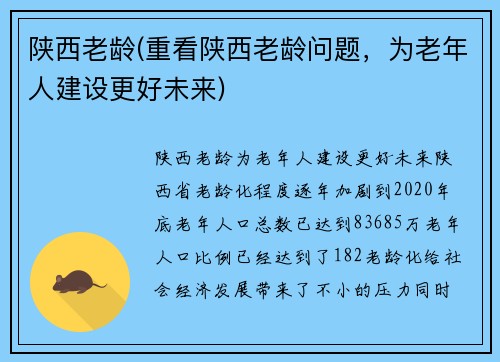 陕西老龄(重看陕西老龄问题，为老年人建设更好未来)

陕西老龄为老年人建设更好未来陕西省老龄化程度逐年加剧到2020年底老年人口总数已达到83685万老年人口比例已经达到了182老龄化给社会经济发展带来了不小的压力同时